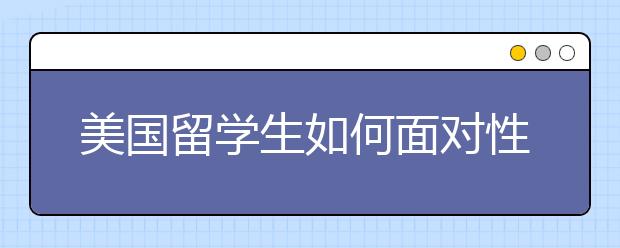 美国留学生如何面对性